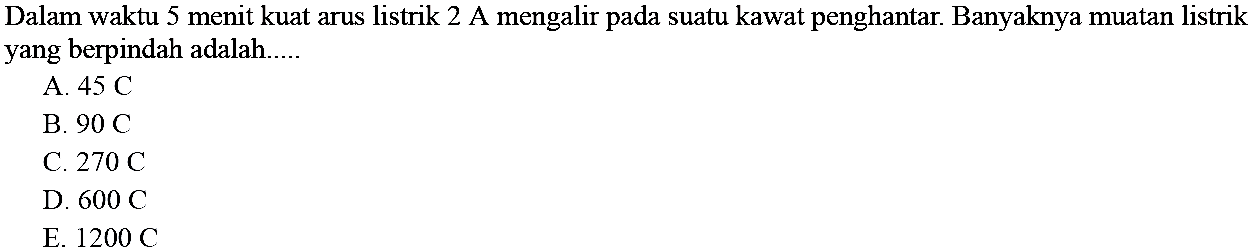 Dalam waktu 5 menit kuat arus listrik 2 A mengalir pada suatu kawat penghantar. Banyaknya muatan listrik yang berpindah adalah.....
A. 45 C
B. 90 C
C. 270 C
D. 600 C
E. 1200 C